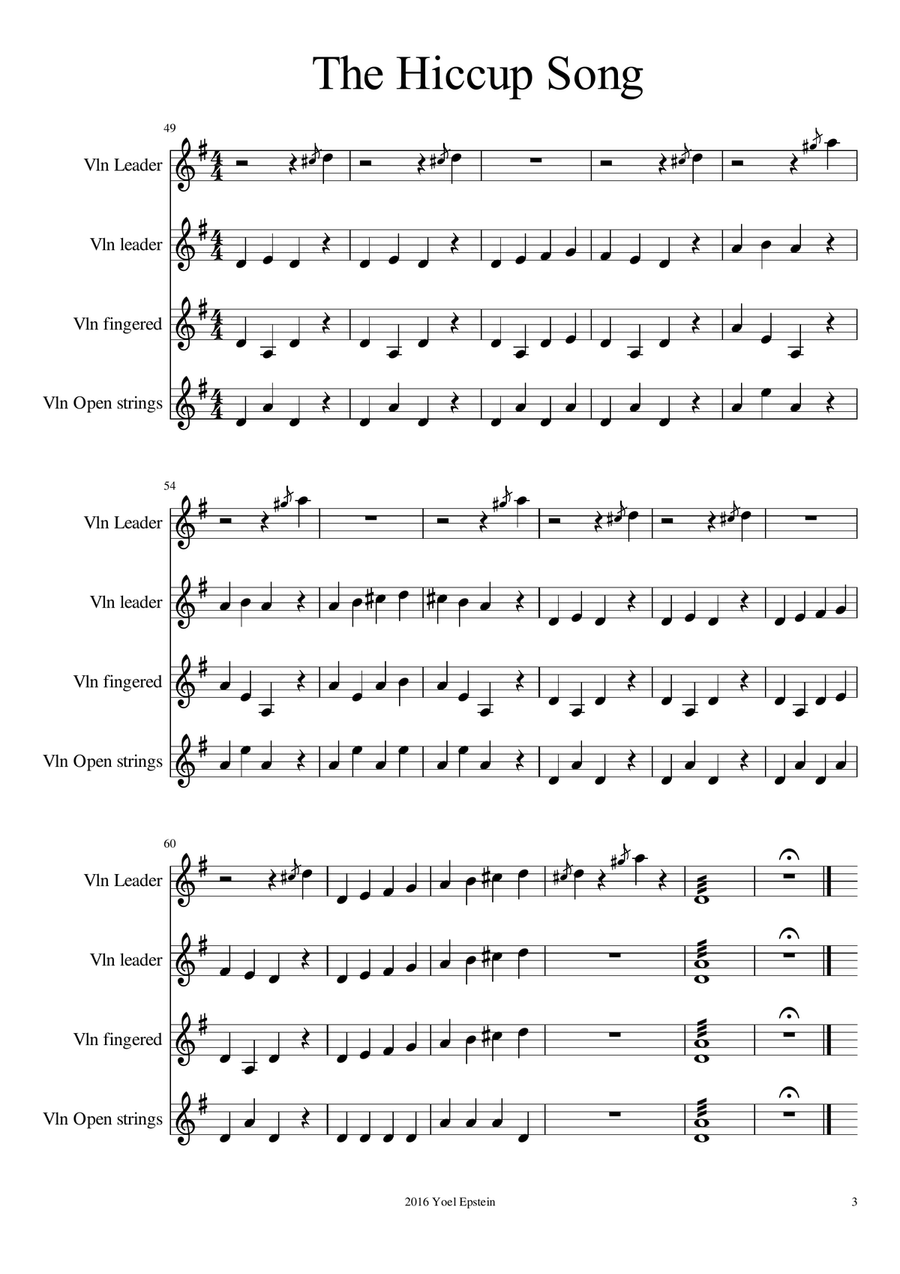 The Hiccup Song

49

Vln Leader

Vln leader

Vln fingered

Vln Open strings

54

Vln Leader

Vln leader

Vln fingered

Vln Open strings

60

Vln Leader

Vln leader

Vln fingered

Vln Open strings

2016 Yoel Epstein

3